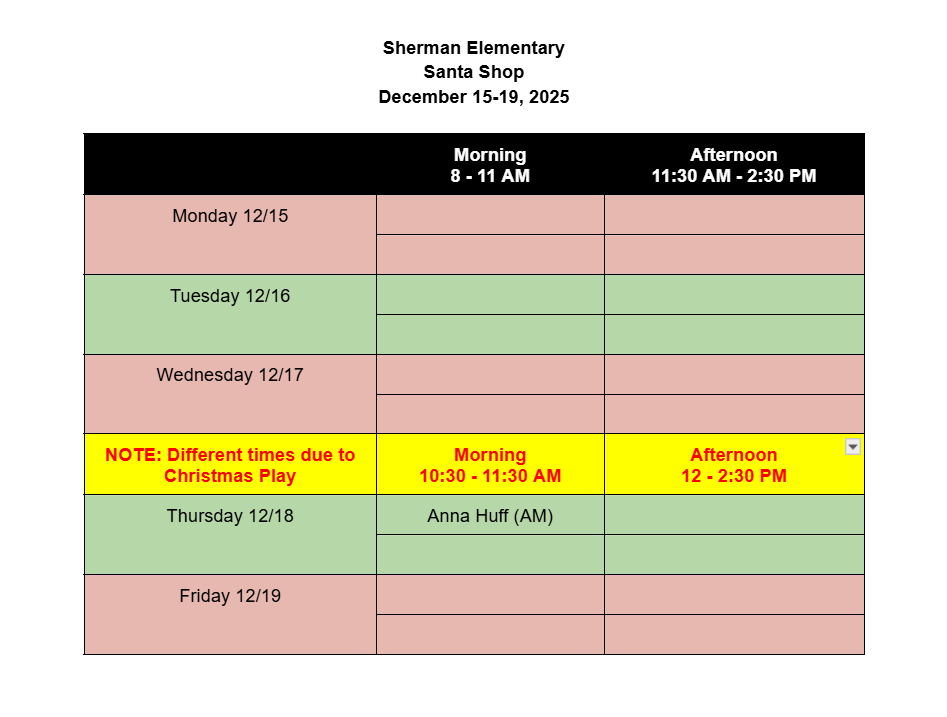 Sherman Elementary
Santa Shop
December 15-19, 2025

| | Morning 8 - 11 AM | Afternoon 11:30 AM - 2:30 PM |
|---|---|---|
| Monday 12/15 | | |
| | | |
| Tuesday 12/16 | | |
| | | |
| Wednesday 12/17 | | |
| | | |
| NOTE: Different times due to Christmas Play | Morning 10:30 - 11:30 AM | Afternoon 12 - 2:30 PM |
| Thursday 12/18 | Anna Huff (AM) | |
| | | |
| Friday 12/19 | | |
| | | |